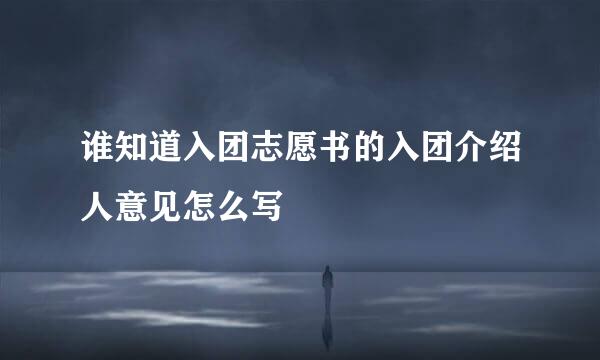 谁知道入团志愿书的入团介绍人意见怎么写